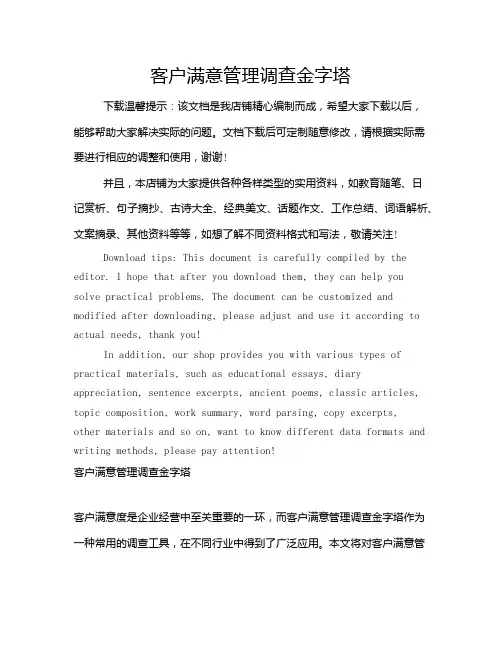 客户满意管理调查金字塔

下载温馨提示：该文档是我店铺精心编制而成，希望大家下载以后，能够帮助大家解决实际的问题。文档下载后可定制随意修改，请根据实际需要进行相应的调整和使用，谢谢！

并且，本店铺为大家提供各种各样类型的实用资料，如教育随笔、日记赏析、句子摘抄、古诗大全、经典美文、话题作文、工作总结、词语解析、文案摘录、其他资料等等，如想了解不同资料格式和写法，敬请关注！

Download tips: This document is carefully compiled by the editor. I hope that after you download them, they can help you solve practical problems. The document can be customized and modified after downloading, please adjust and use it according to actual needs, thank you!

In addition, our shop provides you with various types of practical materials, such as educational essays, diary appreciation, sentence excerpts, ancient poems, classic articles, topic composition, work summary, word parsing, copy excerpts, other materials and so on, want to know different data formats and writing methods, please pay attention!

客户满意管理调查金字塔

客户满意度是企业经营中至关重要的一环，而客户满意管理调查金字塔作为一种常用的调查工具，在不同行业中得到了广泛应用。本文将对客户满意管